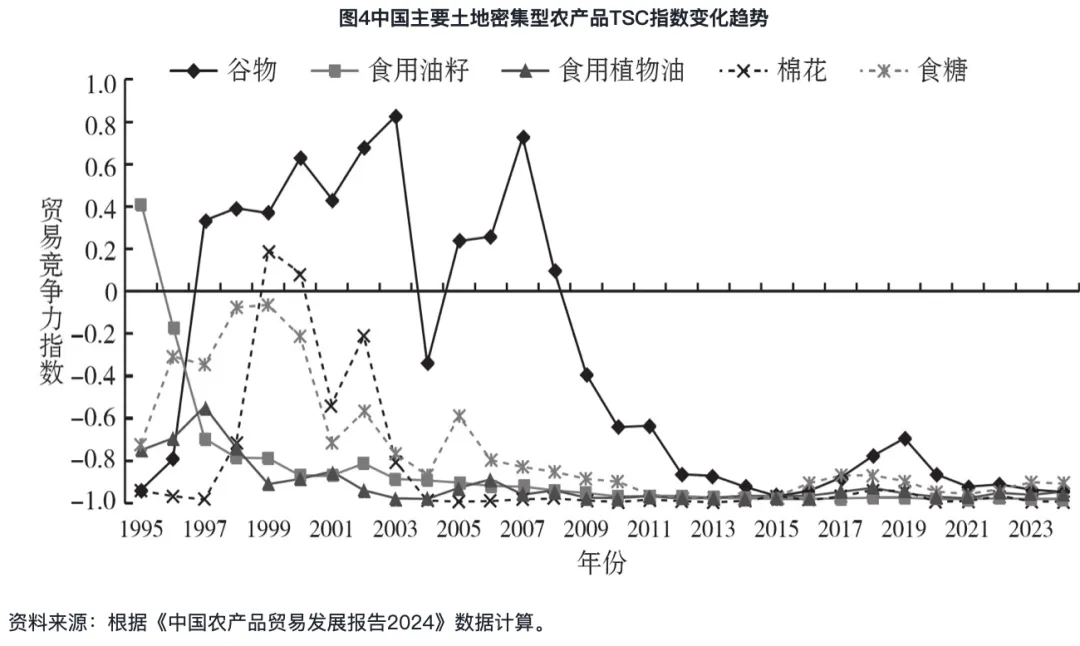 图4中国主要土地密集型农产品TSC指数变化趋势

谷物 食用油籽 食用植物油 棉花 食糖

贸易竞争力指数

1.0
0.8
0.6
0.4
0.2
0
-0.2
-0.4
-0.6
-0.8
-1.0

1995 1997 1999 2001 2003 2005 2007 2009 2011 2013 2015 2017 2019 2021 2023

年份

资料来源：根据《中国农产品贸易发展报告2024》数据计算。